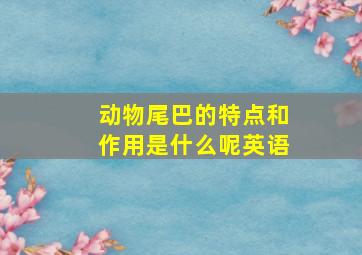 动物尾巴的特点和作用是什么呢英语